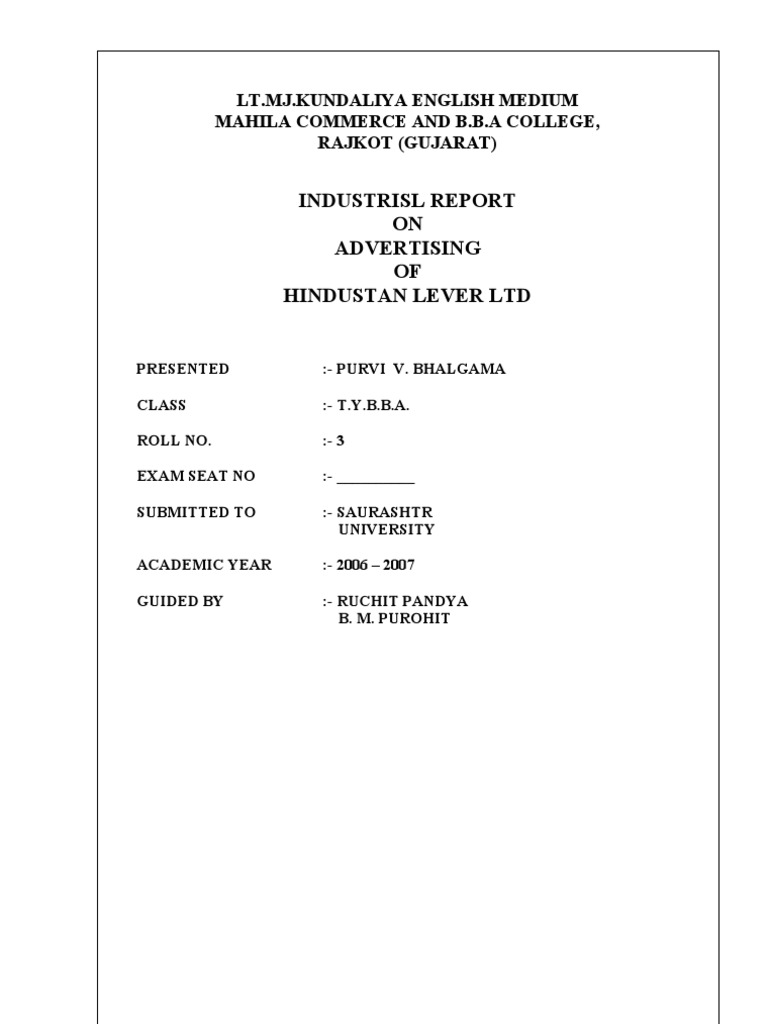 LT.MJ.KUNDALIYA ENGLISH MEDIUM
MAHILA COMMERCE AND B.B.A COLLEGE,
RAJKOT (GUJARAT)

INDUSTRISL REPORT
ON
ADVERTISING
OF
HINDUSTAN LEVER LTD

PRESENTED :- PURVI V. BHALGAMA

CLASS :- T.Y.B.B.A.

ROLL NO. :- 3

EXAM SEAT NO :- __________

SUBMITTED TO :- SAURASHTR UNIVERSITY

ACADEMIC YEAR :- 2006 – 2007

GUIDED BY :- RUCHIT PANDYA
B. M. PUROHIT